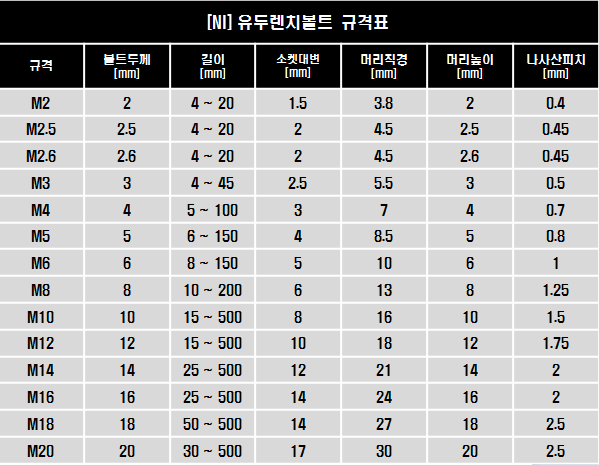 [NI] 유두렌치볼트 규격표

| 규격 | 볼트두께 [mm] | 길이 [mm] | 소켓대변 [mm] | 머리직경 [mm] | 머리높이 [mm] | 나사산피치 [mm] |
|---|---|---|---|---|---|---|
| M2 | 2 | 4 ~ 20 | 1.5 | 3.8 | 2 | 0.4 |
| M2.5 | 2.5 | 4 ~ 20 | 2 | 4.5 | 2.5 | 0.45 |
| M2.6 | 2.6 | 4 ~ 20 | 2 | 4.5 | 2.6 | 0.45 |
| M3 | 3 | 4 ~ 45 | 2.5 | 5.5 | 3 | 0.5 |
| M4 | 4 | 5 ~ 100 | 3 | 7 | 4 | 0.7 |
| M5 | 5 | 6 ~ 150 | 4 | 8.5 | 5 | 0.8 |
| M6 | 6 | 8 ~ 150 | 5 | 10 | 6 | 1 |
| M8 | 8 | 10 ~ 200 | 6 | 13 | 8 | 1.25 |
| M10 | 10 | 15 ~ 500 | 8 | 16 | 10 | 1.5 |
| M12 | 12 | 15 ~ 500 | 10 | 18 | 12 | 1.75 |
| M14 | 14 | 25 ~ 500 | 12 | 21 | 14 | 2 |
| M16 | 16 | 25 ~ 500 | 14 | 24 | 16 | 2 |
| M18 | 18 | 50 ~ 500 | 14 | 27 | 18 | 2.5 |
| M20 | 20 | 30 ~ 500 | 17 | 30 | 20 | 2.5 |